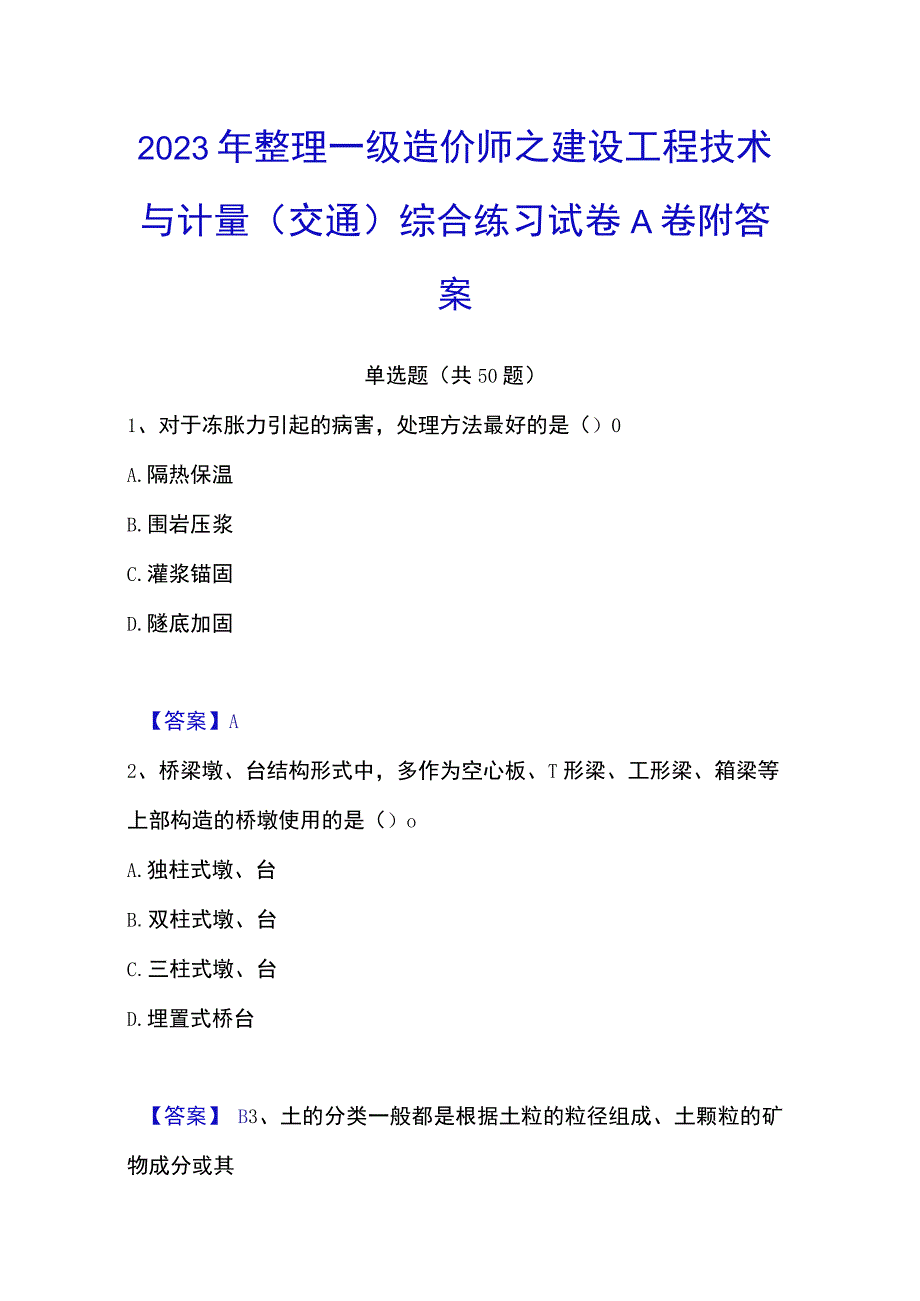 2023年整理一级造价师之建设工程技术与计量（交通）综合练习试卷A卷附答案

单选题（共50题）

1、对于冻胀力引起的病害，处理方法最好的是（）0

A.隔热保温

B.围岩压浆

C.灌浆锚固

D.隧底加固

【答案】A

2、桥梁墩、台结构形式中，多作为空心板、T形梁、工形梁、箱梁等上部构造的桥墩使用的是（）o

A.独柱式墩、台

B.双柱式墩、台

C.三柱式墩、台

D.埋置式桥台

【答案】B3、土的分类一般都是根据土粒的粒径组成、土颗粒的矿物成分或其